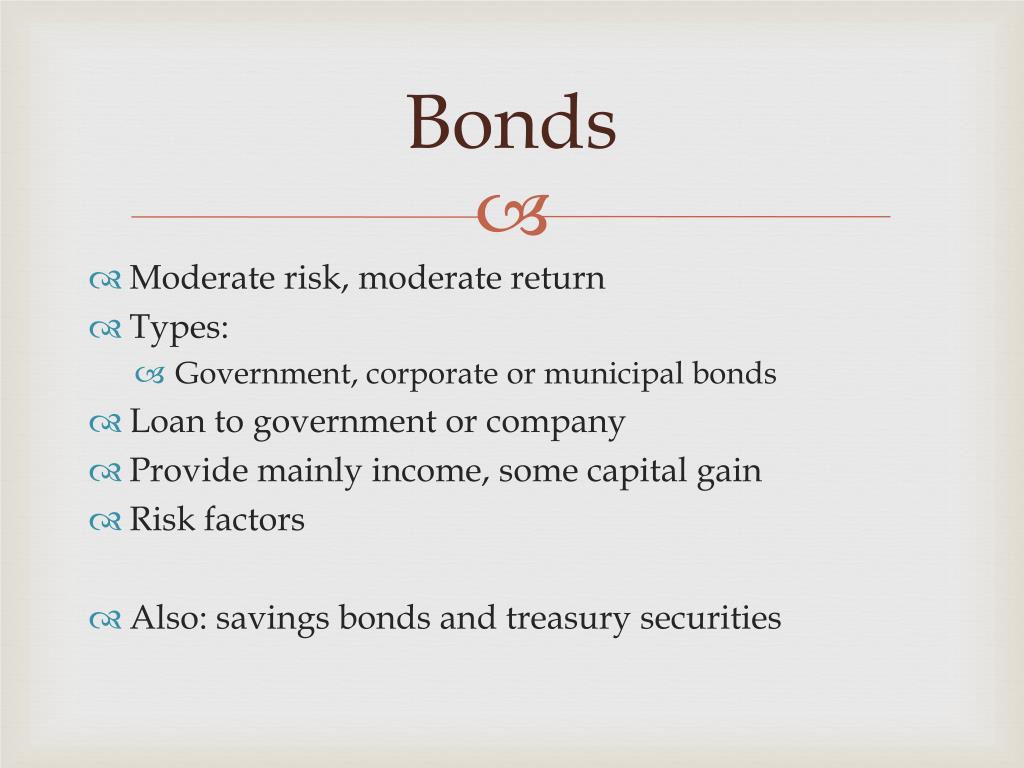 Bonds

Moderate risk, moderate return
Types:
Government, corporate or municipal bonds
Loan to government or company
Provide mainly income, some capital gain
Risk factors

Also: savings bonds and treasury securities